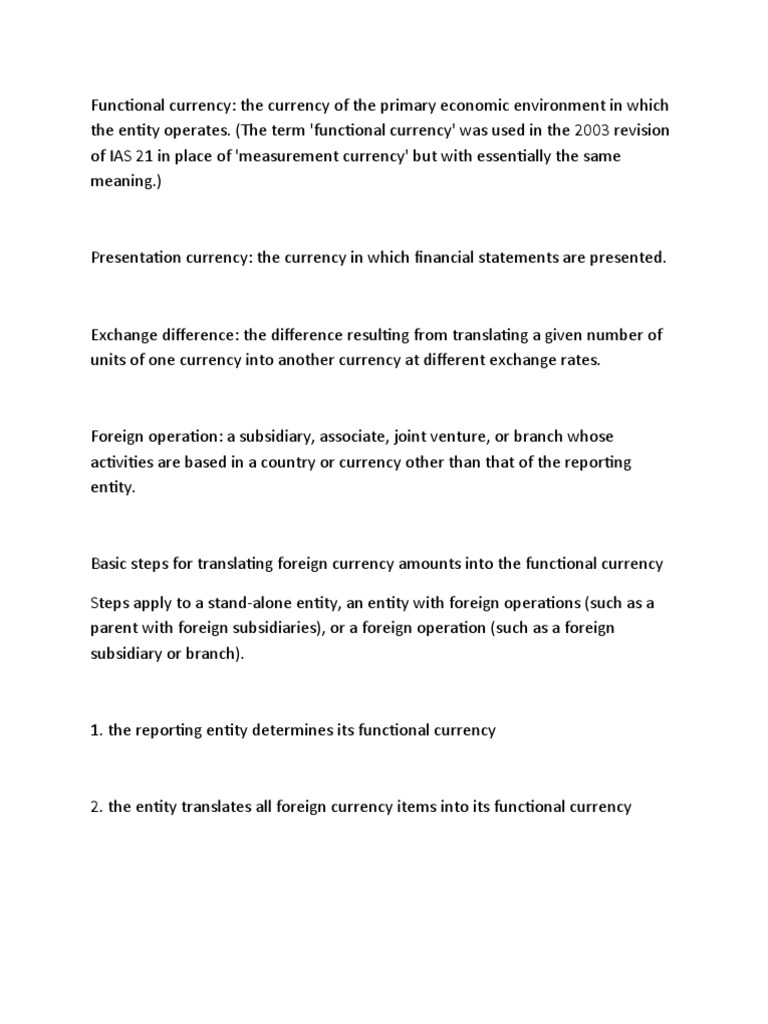 Functional currency: the currency of the primary economic environment in which the entity operates. (The term 'functional currency' was used in the 2003 revision of IAS 21 in place of 'measurement currency' but with essentially the same meaning.)

Presentation currency: the currency in which financial statements are presented.

Exchange difference: the difference resulting from translating a given number of units of one currency into another currency at different exchange rates.

Foreign operation: a subsidiary, associate, joint venture, or branch whose activities are based in a country or currency other than that of the reporting entity.

Basic steps for translating foreign currency amounts into the functional currency

Steps apply to a stand-alone entity, an entity with foreign operations (such as a parent with foreign subsidiaries), or a foreign operation (such as a foreign subsidiary or branch).

1. the reporting entity determines its functional currency

2. the entity translates all foreign currency items into its functional currency